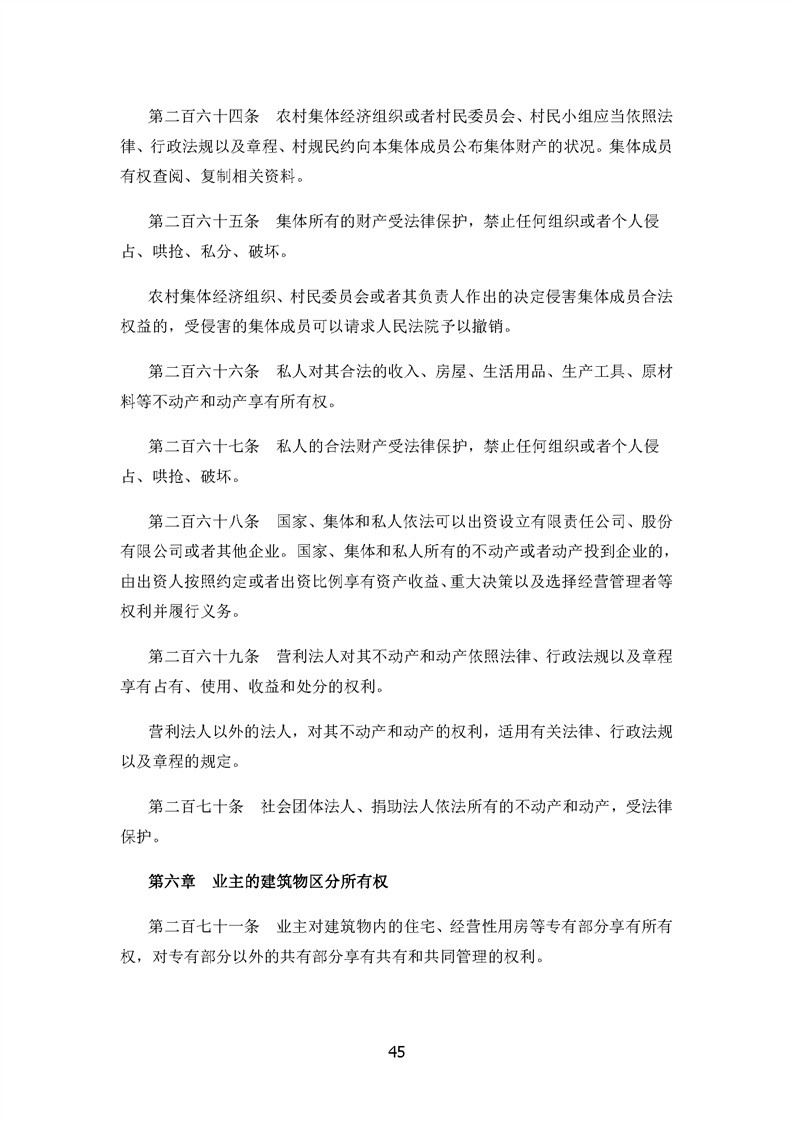 第二百六十四条　农村集体经济组织或者村民委员会、村民小组应当依照法律、行政法规以及章程、村规民约向本集体成员公布集体财产的状况。集体成员有权查阅、复制相关资料。

第二百六十五条　集体所有的财产受法律保护，禁止任何组织或者个人侵占、哄抢、私分、破坏。

农村集体经济组织、村民委员会或者其负责人作出的决定侵害集体成员合法权益的，受侵害的集体成员可以请求人民法院予以撤销。

第二百六十六条　私人对其合法的收入、房屋、生活用品、生产工具、原材料等不动产和动产享有所有权。

第二百六十七条　私人的合法财产受法律保护，禁止任何组织或者个人侵占、哄抢、破坏。

第二百六十八条　国家、集体和私人依法可以出资设立有限责任公司、股份有限公司或者其他企业。国家、集体和私人所有的不动产或者动产投到企业的，由出资人按照约定或者出资比例享有资产收益、重大决策以及选择经营管理者等权利并履行义务。

第二百六十九条　营利法人对其不动产和动产依照法律、行政法规以及章程享有占有、使用、收益和处分的权利。

营利法人以外的法人，对其不动产和动产的权利，适用有关法律、行政法规以及章程的规定。

第二百七十条　社会团体法人、捐助法人依法所有的不动产和动产，受法律保护。

第六章　业主的建筑物区分所有权

第二百七十一条　业主对建筑物内的住宅、经营性用房等专有部分享有所有权，对专有部分以外的共有部分享有共有和共同管理的权利。

45